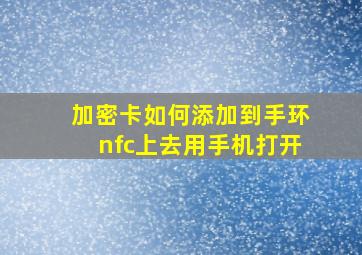 加密卡如何添加到手环nfc上去用手机打开